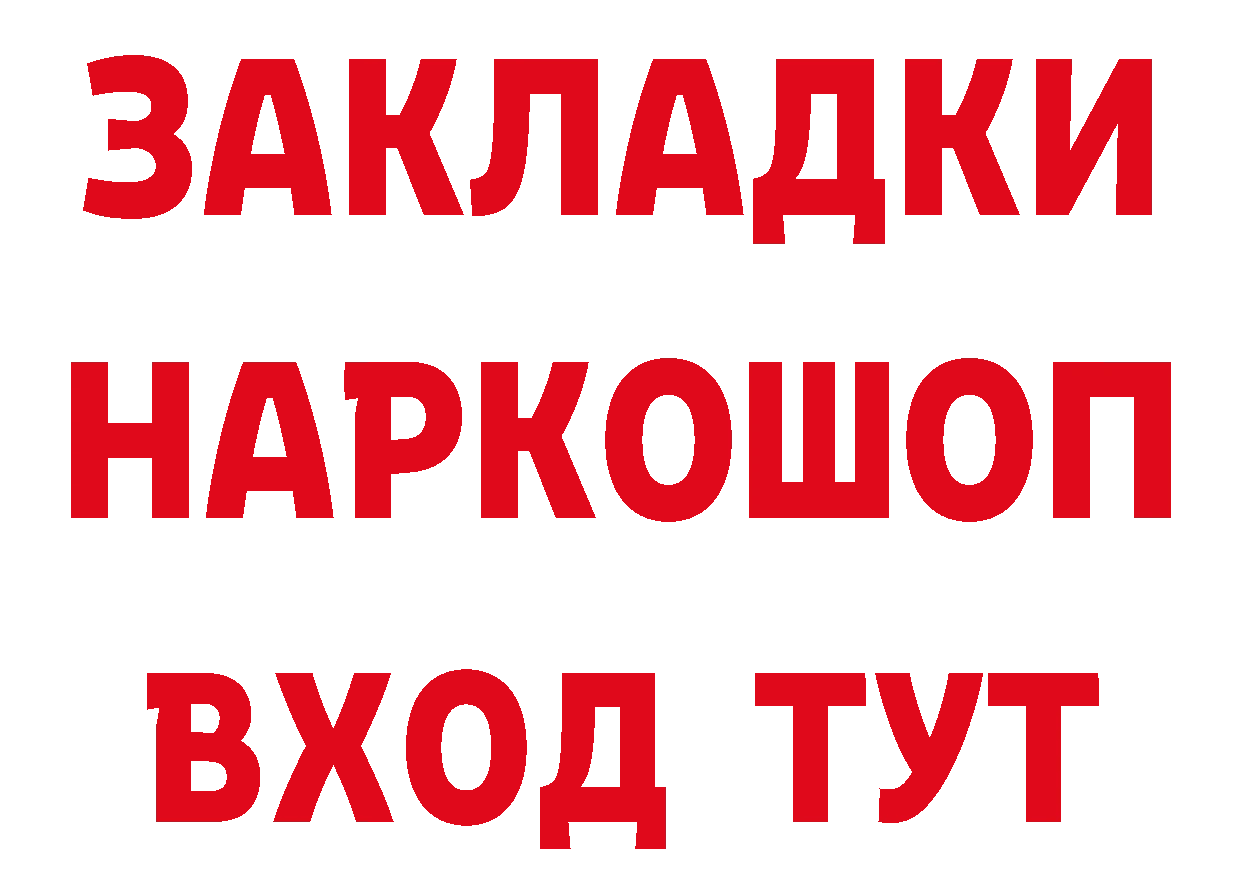 ЗАКЛАДКИ НАРКОШОП ВХОД ТУТ